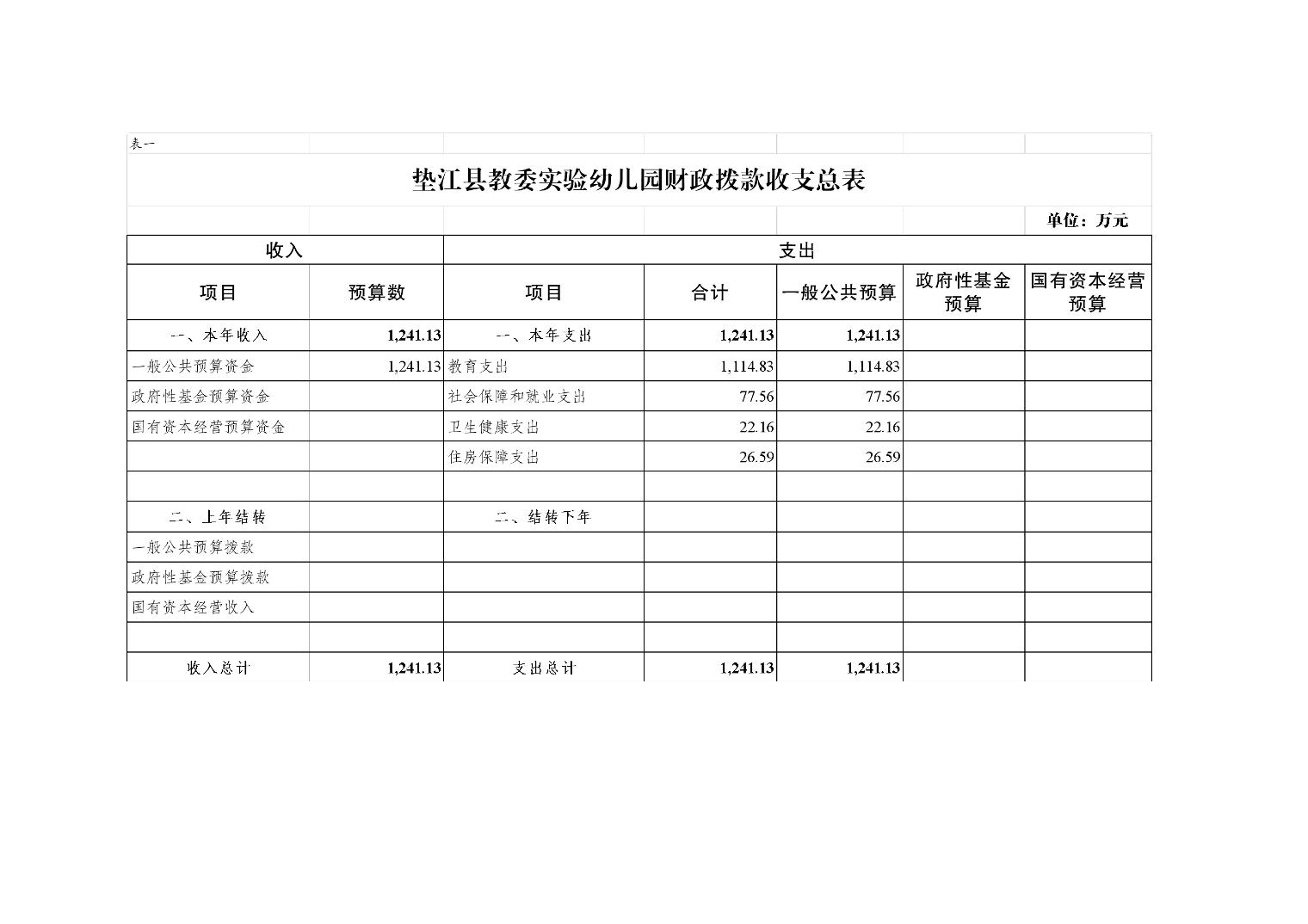 表一

垫江县教委实验幼儿园财政拨款收支总表

单位：万元

| 收入 |  | 支出 |  |  |  |  |
|---|---|---|---|---|---|---|
| 项目 | 预算数 | 项目 | 合计 | 一般公共预算 | 政府性基金预算 | 国有资本经营预算 |
| 一、本年收入 | 1,241.13 | 一、本年支出 | 1,241.13 | 1,241.13 |  |  |
| 一般公共预算资金 | 1,241.13 | 教育支出 | 1,114.83 | 1,114.83 |  |  |
| 政府性基金预算资金 |  | 社会保障和就业支出 | 77.56 | 77.56 |  |  |
| 国有资本经营预算资金 |  | 卫生健康支出 | 22.16 | 22.16 |  |  |
|  |  | 住房保障支出 | 26.59 | 26.59 |  |  |
|  |  |  |  |  |  |  |
| 二、上年结转 |  | 二、结转下年 |  |  |  |  |
| 一般公共预算拨款 |  |  |  |  |  |  |
| 政府性基金预算拨款 |  |  |  |  |  |  |
| 国有资本经营收入 |  |  |  |  |  |  |
|  |  |  |  |  |  |  |
| 收入总计 | 1,241.13 | 支出总计 | 1,241.13 | 1,241.13 |  |  |